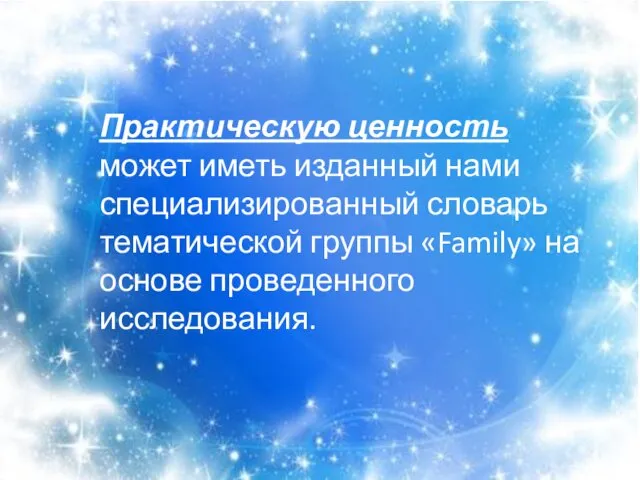 Практическую ценность может иметь изданный нами специализированный словарь тематической группы «Family» на основе проведенного исследования.